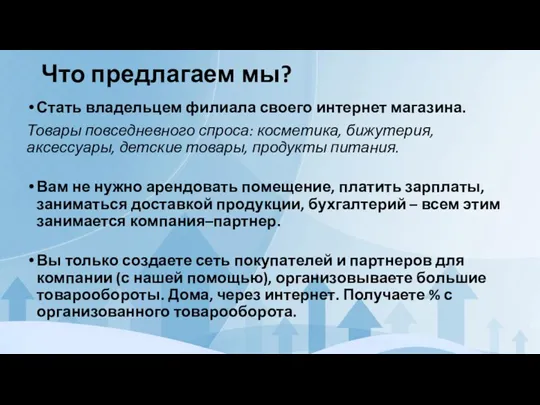 Что предлагаем мы?

• Стать владельцем филиала своего интернет магазина.

Товары повседневного спроса: косметика, бижутерия, аксессуары, детские товары, продукты питания.

• Вам не нужно арендовать помещение, платить зарплаты, заниматься доставкой продукции, бухгалтерий – всем этим занимается компания–партнер.

• Вы только создаете сеть покупателей и партнеров для компании (с нашей помощью), организовываете большие товарообороты. Дома, через интернет. Получаете % с организованного товарооборота.